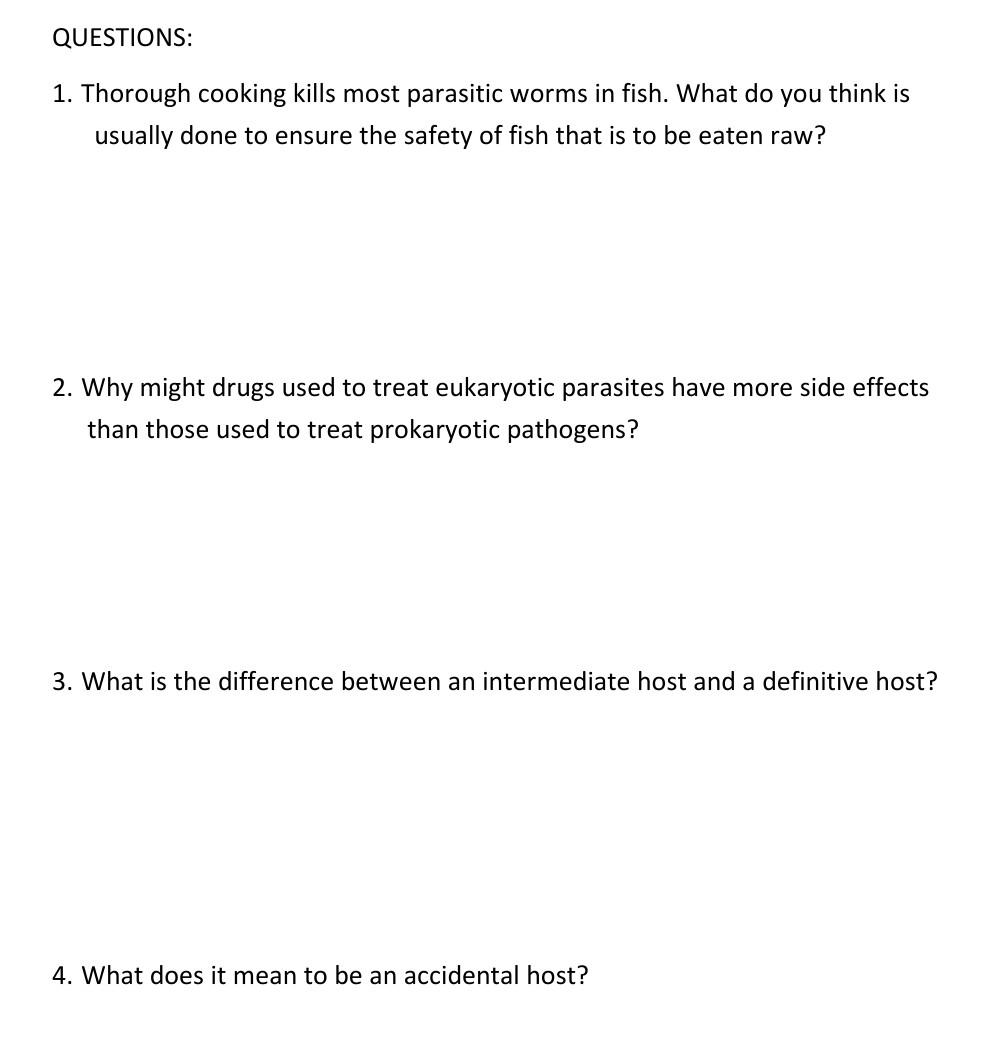 QUESTIONS:

1. Thorough cooking kills most parasitic worms in fish. What do you think is usually done to ensure the safety of fish that is to be eaten raw?

2. Why might drugs used to treat eukaryotic parasites have more side effects than those used to treat prokaryotic pathogens?

3. What is the difference between an intermediate host and a definitive host?

4. What does it mean to be an accidental host?